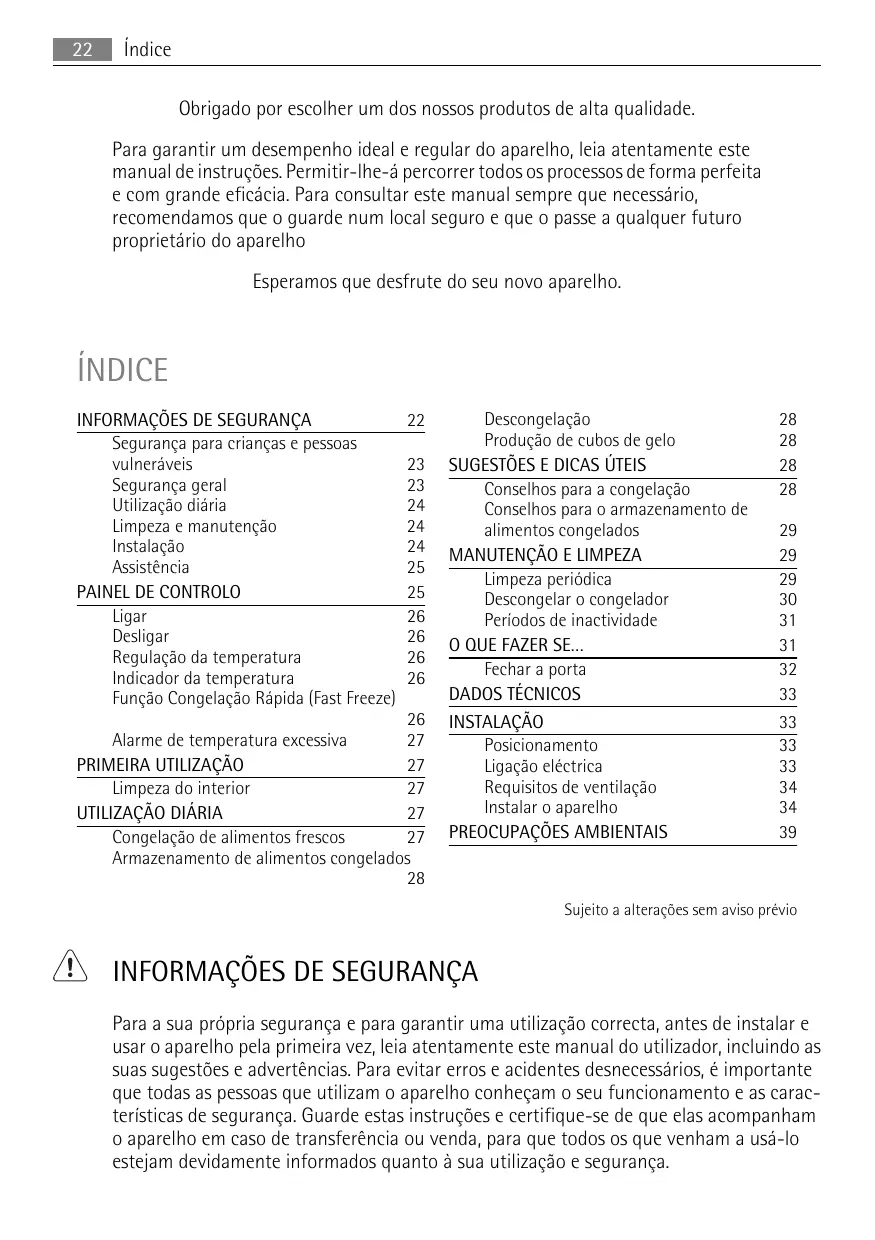 22 Índice

Obrigado por escolher um dos nossos produtos de alta qualidade.

Para garantir um desempenho ideal e regular do aparelho, leia atentamente este manual de instruções. Permitir-lhe-á percorrer todos os processos de forma perfeita e com grande eficácia. Para consultar este manual sempre que necessário, recomendamos que o guarde num local seguro e que o passe a qualquer futuro proprietário do aparelho

Esperamos que desfrute do seu novo aparelho.

ÍNDICE

INFORMAÇÕES DE SEGURANÇA 22
Segurança para crianças e pessoas vulneráveis 23
Segurança geral 23
Utilização diária 24
Limpeza e manutenção 24
Instalação 24
Assistência 25
PAINEL DE CONTROLO 25
Ligar 26
Desligar 26
Regulação da temperatura 26
Indicador da temperatura 26
Função Congelação Rápida (Fast Freeze) 26
Alarme de temperatura excessiva 27
PRIMEIRA UTILIZAÇÃO 27
Limpeza do interior 27
UTILIZAÇÃO DIÁRIA 27
Congelação de alimentos frescos 27
Armazenamento de alimentos congelados 28

Descongelação 28
Produção de cubos de gelo 28
SUGESTÕES E DICAS ÚTEIS 28
Conselhos para a congelação 28
Conselhos para o armazenamento de alimentos congelados 29
MANUTENÇÃO E LIMPEZA 29
Limpeza periódica 29
Descongelar o congelador 30
Períodos de inactividade 31
O QUE FAZER SE... 31
Fechar a porta 32
DADOS TÉCNICOS 33
INSTALAÇÃO 33
Posicionamento 33
Ligação eléctrica 33
Requisitos de ventilação 34
Instalar o aparelho 34
PREOCUPAÇÕES AMBIENTAIS 39

Sujeito a alterações sem aviso prévio

INFORMAÇÕES DE SEGURANÇA

Para a sua própria segurança e para garantir uma utilização correcta, antes de instalar e usar o aparelho pela primeira vez, leia atentamente este manual do utilizador, incluindo as suas sugestões e advertências. Para evitar erros e acidentes desnecessários, é importante que todas as pessoas que utilizam o aparelho conheçam o seu funcionamento e as características de segurança. Guarde estas instruções e certifique-se de que elas acompanham o aparelho em caso de transferência ou venda, para que todos os que venham a usá-lo estejam devidamente informados quanto à sua utilização e segurança.